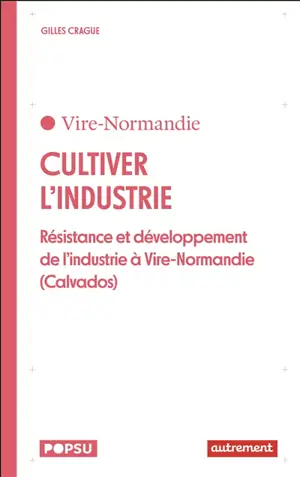 GILLES CRAGUE

Vire-Normandie

CULTIVER L'INDUSTRIE

Résistance et développement de l'industrie à Vire-Normandie (Calvados)

POPSU

autrement